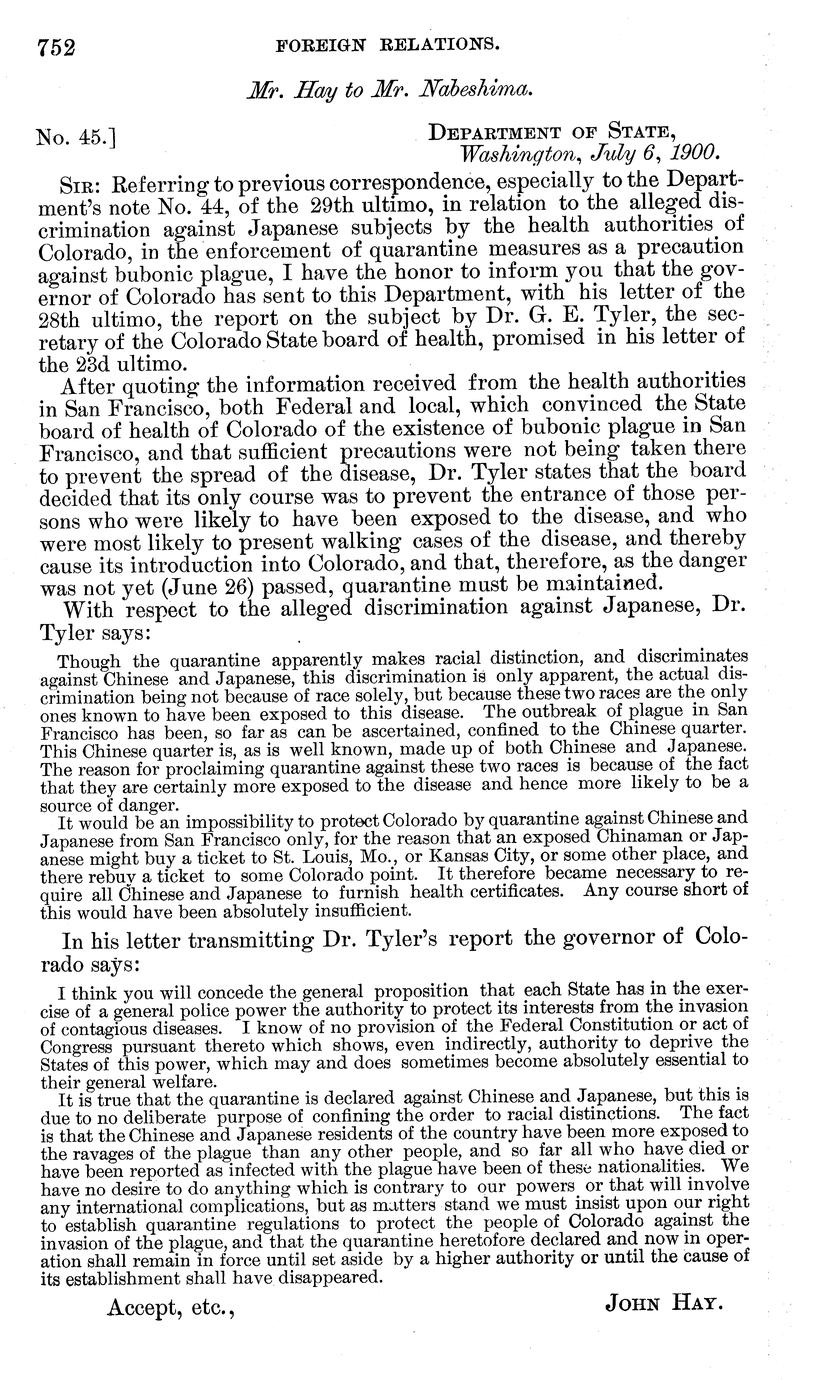 752 FOREIGN RELATIONS.

Mr. Hay to Mr. Nabeshima.

No. 45.] DEPARTMENT OF STATE, Washington, July 6, 1900.

SIR: Referring to previous correspondence, especially to the Department's note No. 44, of the 29th ultimo, in relation to the alleged discrimination against Japanese subjects by the health authorities of Colorado, in the enforcement of quarantine measures as a precaution against bubonic plague, I have the honor to inform you that the governor of Colorado has sent to this Department, with his letter of the 28th ultimo, the report on the subject by Dr. G. E. Tyler, the secretary of the Colorado State board of health, promised in his letter of the 23d ultimo.

After quoting the information received from the health authorities in San Francisco, both Federal and local, which convinced the State board of health of Colorado of the existence of bubonic plague in San Francisco, and that sufficient precautions were not being taken there to prevent the spread of the disease, Dr. Tyler states that the board decided that its only course was to prevent the entrance of those persons who were likely to have been exposed to the disease, and who were most likely to present walking cases of the disease, and thereby cause its introduction into Colorado, and that, therefore, as the danger was not yet (June 26) passed, quarantine must be maintained.

With respect to the alleged discrimination against Japanese, Dr. Tyler says:

Though the quarantine apparently makes racial distinction, and discriminates against Chinese and Japanese, this discrimination is only apparent, the actual discrimination being not because of race solely, but because these two races are the only ones known to have been exposed to this disease. The outbreak of plague in San Francisco has been, so far as can be ascertained, confined to the Chinese quarter. This Chinese quarter is, as is well known, made up of both Chinese and Japanese. The reason for proclaiming quarantine against these two races is because of the fact that they are certainly more exposed to the disease and hence more likely to be a source of danger.

It would be an impossibility to protect Colorado by quarantine against Chinese and Japanese from San Francisco only, for the reason that an exposed Chinaman or Japanese might buy a ticket to St. Louis, Mo., or Kansas City, or some other place, and there rebuy a ticket to some Colorado point. It therefore became necessary to require all Chinese and Japanese to furnish health certificates. Any course short of this would have been absolutely insufficient.

In his letter transmitting Dr. Tyler's report the governor of Colorado says:

I think you will concede the general proposition that each State has in the exercise of a general police power the authority to protect its interests from the invasion of contagious diseases. I know of no provision of the Federal Constitution or act of Congress pursuant thereto which shows, even indirectly, authority to deprive the States of this power, which may and does sometimes become absolutely essential to their general welfare.

It is true that the quarantine is declared against Chinese and Japanese, but this is due to no deliberate purpose of confining the order to racial distinctions. The fact is that the Chinese and Japanese residents of the country have been more exposed to the ravages of the plague than any other people, and so far all who have died or have been reported as infected with the plague have been of these nationalities. We have no desire to do anything which is contrary to our powers or that will involve any international complications, but as matters stand we must insist upon our right to establish quarantine regulations to protect the people of Colorado against the invasion of the plague, and that the quarantine heretofore declared and now in operation shall remain in force until set aside by a higher authority or until the cause of its establishment shall have disappeared.

Accept, etc., JOHN HAY.